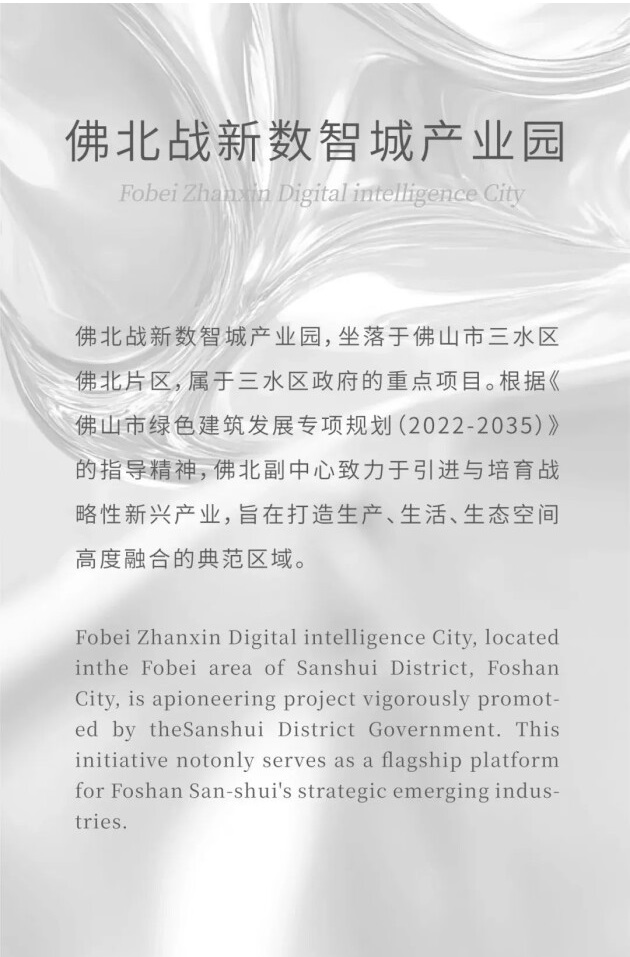 佛北战新数智城产业园

Fobei Zhanxin Digital intelligence City

佛北战新数智城产业园，坐落于佛山市三水区佛北片区，属于三水区政府的重点项目。根据《佛山市绿色建筑发展专项规划（2022-2035）》的指导精神，佛北副中心致力于引进与培育战略性新兴产业，旨在打造生产、生活、生态空间高度融合的典范区域。

Fobei Zhanxin Digital intelligence City, located inthe Fobei area of Sanshui District, Foshan City, is apioneering project vigorously promoted by theSanshui District Government. This initiative notonly serves as a flagship platform for Foshan San-shui's strategic emerging industries.